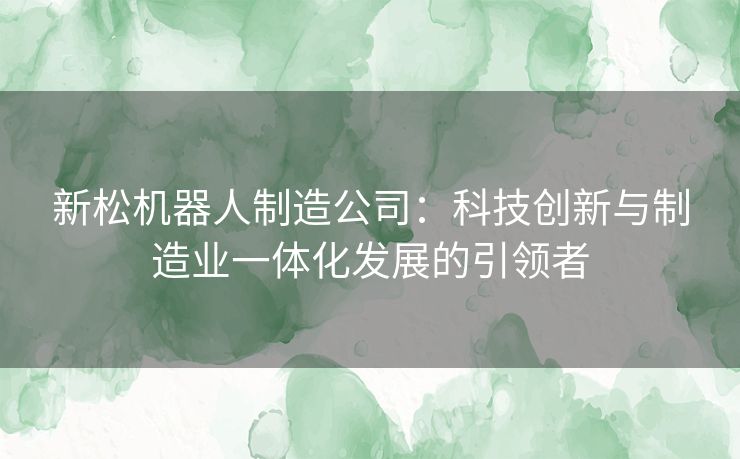 新松机器人制造公司：科技创新与制造业一体化发展的引领者